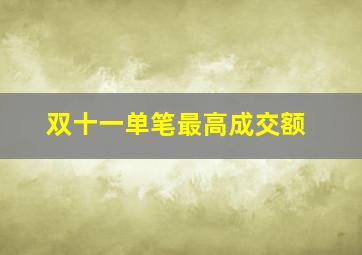 双十一单笔最高成交额